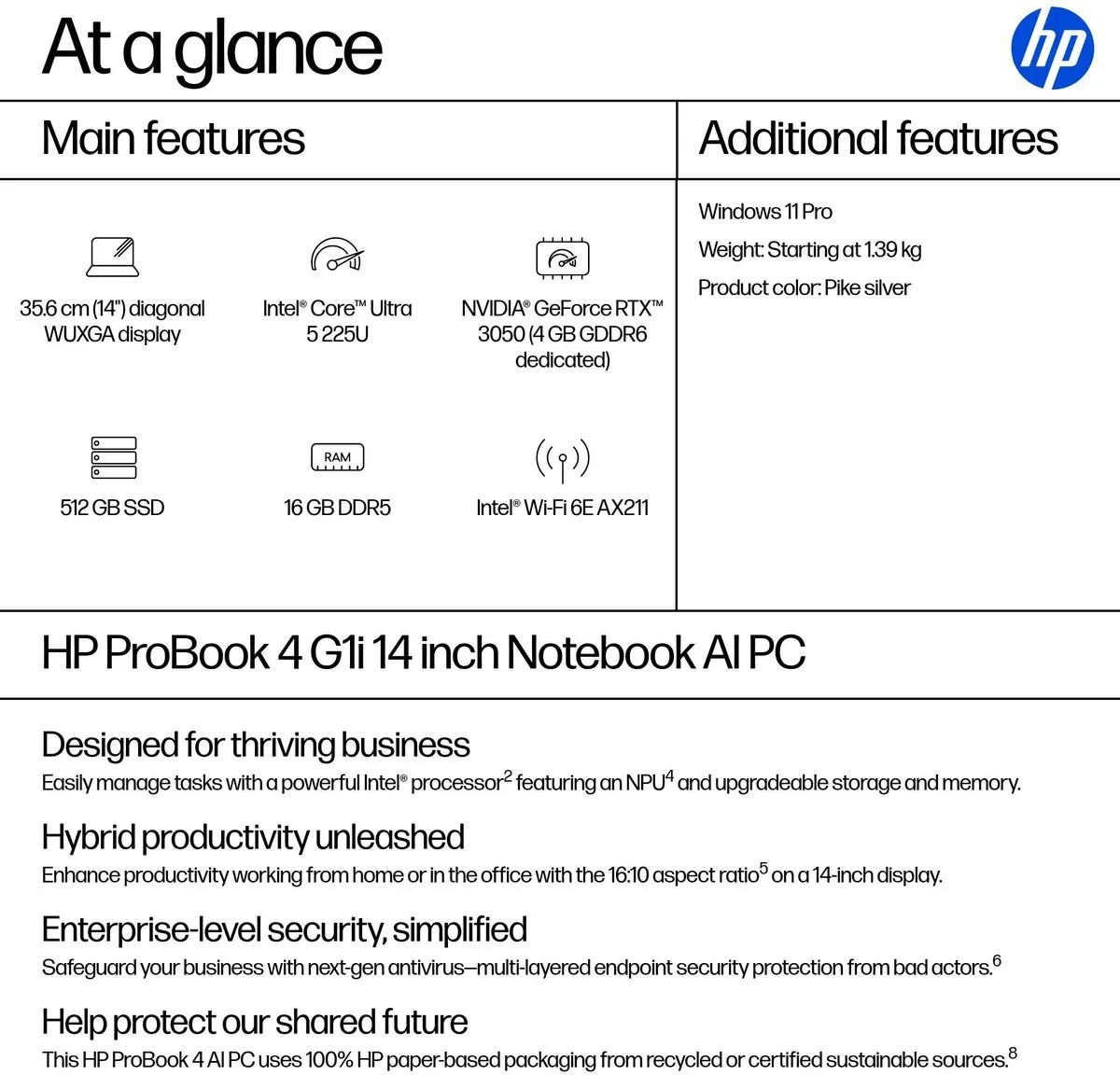 At a glance

hp

Main features

35.6 cm (14") diagonal WUXGA display

Intel® Core™ Ultra 5 225U

NVIDIA® GeForce RTX™ 3050 (4 GB GDDR6 dedicated)

512 GB SSD

RAM

16 GB DDR5

Intel® Wi-Fi 6E AX211

Additional features

Windows 11 Pro

Weight: Starting at 1.39 kg

Product color: Pike silver

HP ProBook 4 G1i 14 inch Notebook AI PC

Designed for thriving business

Easily manage tasks with a powerful Intel® processor$^2$ featuring an NPU$^4$ and upgradeable storage and memory.

Hybrid productivity unleashed

Enhance productivity working from home or in the office with the 16:10 aspect ratio$^5$ on a 14-inch display.

Enterprise-level security, simplified

Safeguard your business with next-gen antivirus—multi-layered endpoint security protection from bad actors.$^6$

Help protect our shared future

This HP ProBook 4 AI PC uses 100% HP paper-based packaging from recycled or certified sustainable sources.$^8$